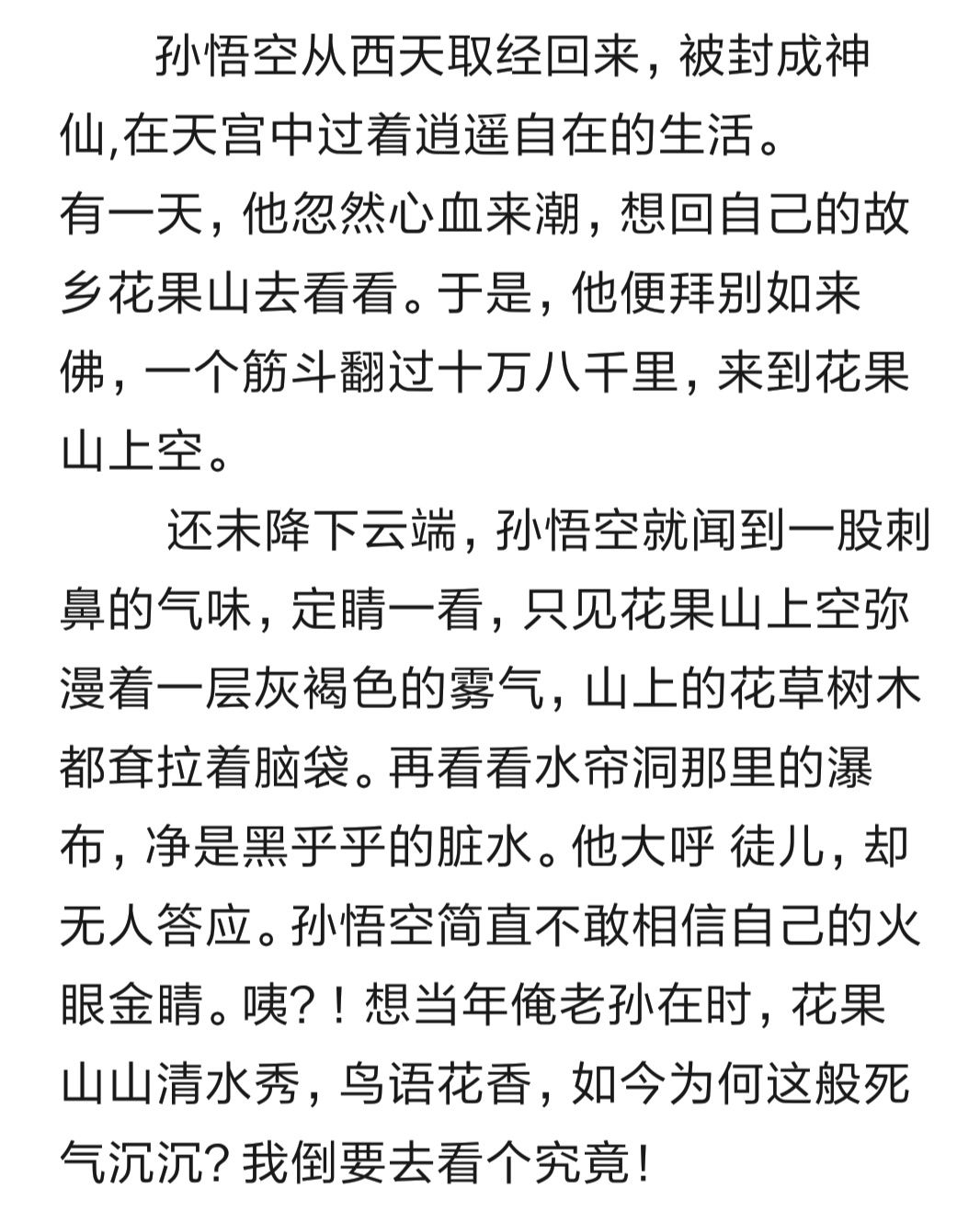 孙悟空从西天取经回来，被封成神仙,在天宫中过着逍遥自在的生活。有一天，他忽然心血来潮，想回自己的故乡花果山去看看。于是，他便拜别如来佛，一个筋斗翻过十万八千里，来到花果山上空。

还未降下云端，孙悟空就闻到一股刺鼻的气味，定睛一看，只见花果山上空弥漫着一层灰褐色的雾气，山上的花草树木都耷拉着脑袋。再看看水帘洞那里的瀑布，净是黑乎乎的脏水。他大呼 徒儿，却无人答应。孙悟空简直不敢相信自己的火眼金睛。咦?！想当年俺老孙在时，花果山山清水秀，鸟语花香，如今为何这般死气沉沉? 我倒要去看个究竟！